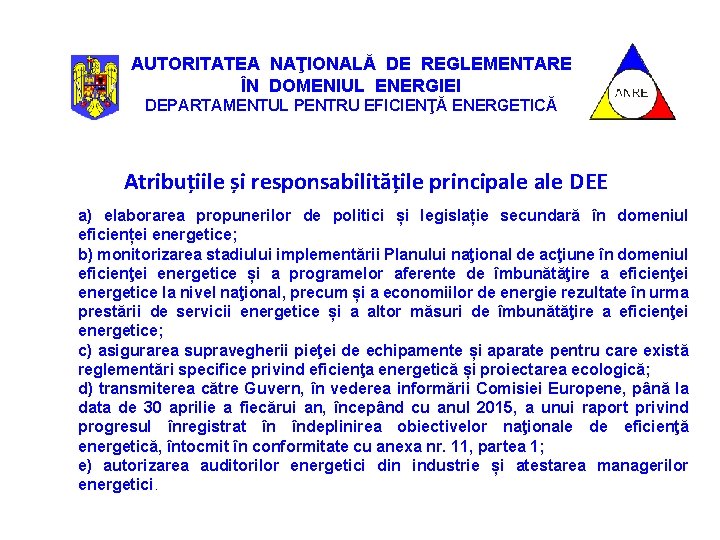 AUTORITATEA NAŢIONALĂ DE REGLEMENTARE ÎN DOMENIUL ENERGIEI
DEPARTAMENTUL PENTRU EFICIENŢĂ ENERGETICĂ

ANRE

Atribuțiile și responsabilitățile principale ale DEE

a) elaborarea propunerilor de politici și legislație secundară în domeniul eficienței energetice;
b) monitorizarea stadiului implementării Planului naţional de acţiune în domeniul eficienţei energetice și a programelor aferente de îmbunătăţire a eficienţei energetice la nivel naţional, precum și a economiilor de energie rezultate în urma prestării de servicii energetice și a altor măsuri de îmbunătăţire a eficienţei energetice;
c) asigurarea supravegherii pieţei de echipamente și aparate pentru care există reglementări specifice privind eficienţa energetică și proiectarea ecologică;
d) transmiterea către Guvern, în vederea informării Comisiei Europene, până la data de 30 aprilie a fiecărui an, începând cu anul 2015, a unui raport privind progresul înregistrat în îndeplinirea obiectivelor naţionale de eficienţă energetică, întocmit în conformitate cu anexa nr. 11, partea 1;
e) autorizarea auditorilor energetici din industrie și atestarea managerilor energetici.